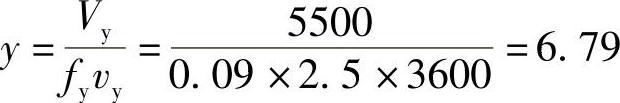 $y=\frac{V_y}{f_y v_y}=\frac{5500}{0.09\times 2.5\times 3600}=6.79$